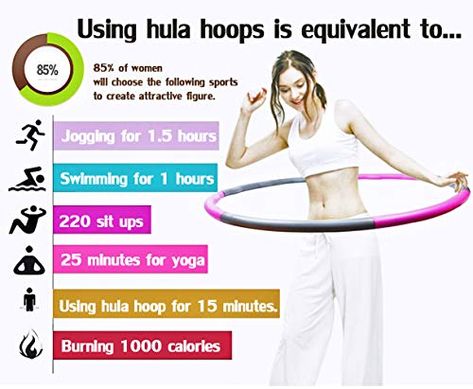 Using hula hoops is equivalent to...

85%

85% of women will choose the following sports to create attractive figure.

Jogging for 1.5 hours

Swimming for 1 hours

220 sit ups

25 minutes for yoga

Using hula hoop for 15 minutes.

Burning 1000 calories